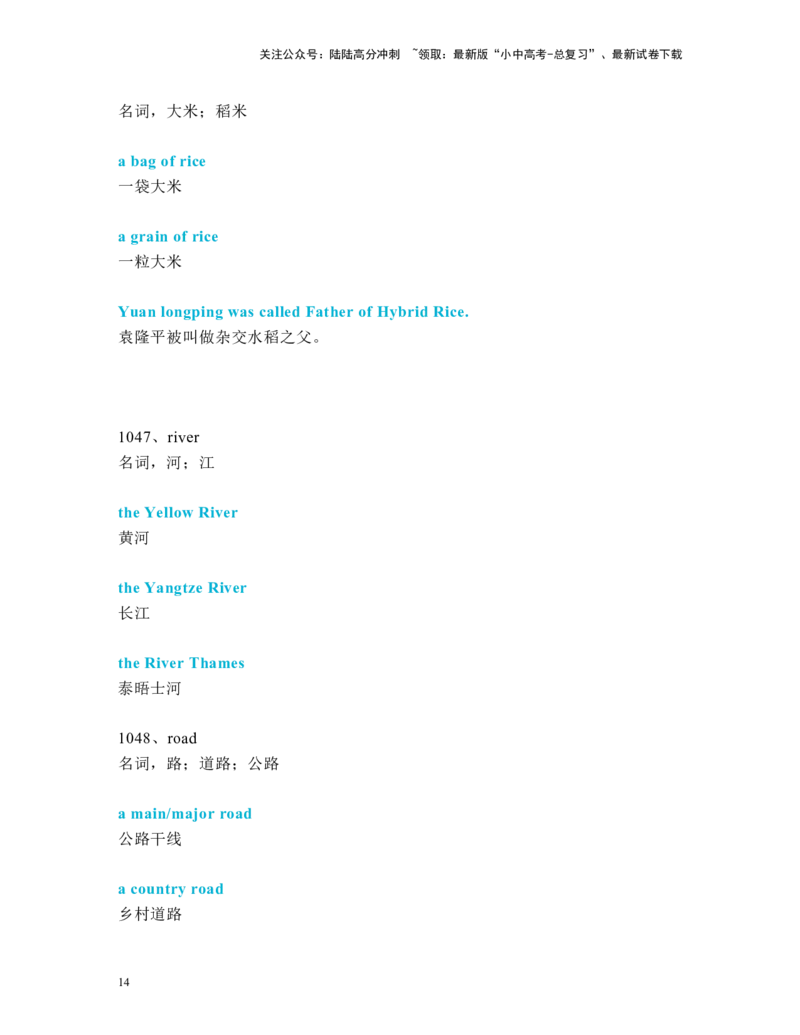 关注公众号：陆陆高分冲刺 ~领取：最新版“小中高考-总复习”、最新试卷下载

名词，大米；稻米

a bag of rice
一袋大米

a grain of rice
一粒大米

Yuan longping was called Father of Hybrid Rice.
袁隆平被叫做杂交水稻之父。

1047、river
名词，河；江

the Yellow River
黄河

the Yangtze River
长江

the River Thames
泰晤士河

1048、road
名词，路；道路；公路

a main/major road
公路干线

a country road
乡村道路

14